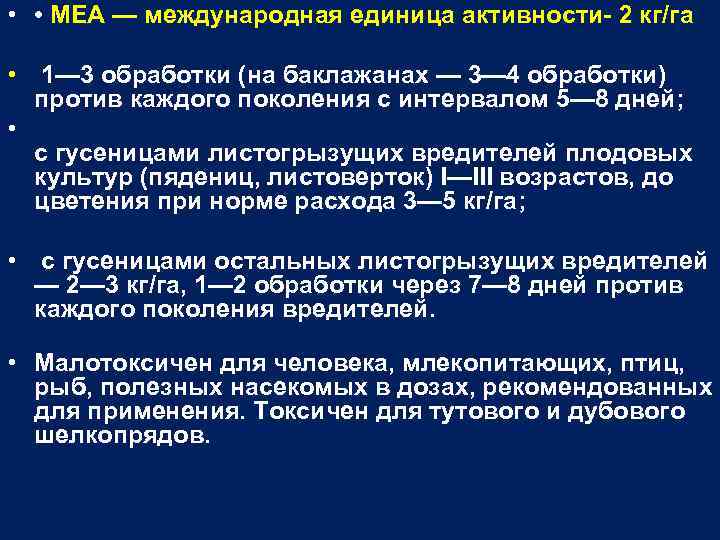 • • МЕА — международная единица активности- 2 кг/га

• 1—3 обработки (на баклажанах — 3—4 обработки) против каждого поколения с интервалом 5—8 дней;

•

с гусеницами листогрызущих вредителей плодовых культур (пядениц, листоверток) I—III возрастов, до цветения при норме расхода 3—5 кг/га;

• с гусеницами остальных листогрызущих вредителей — 2—3 кг/га, 1—2 обработки через 7—8 дней против каждого поколения вредителей.

• Малотоксичен для человека, млекопитающих, птиц, рыб, полезных насекомых в дозах, рекомендованных для применения. Токсичен для тутового и дубового шелкопрядов.